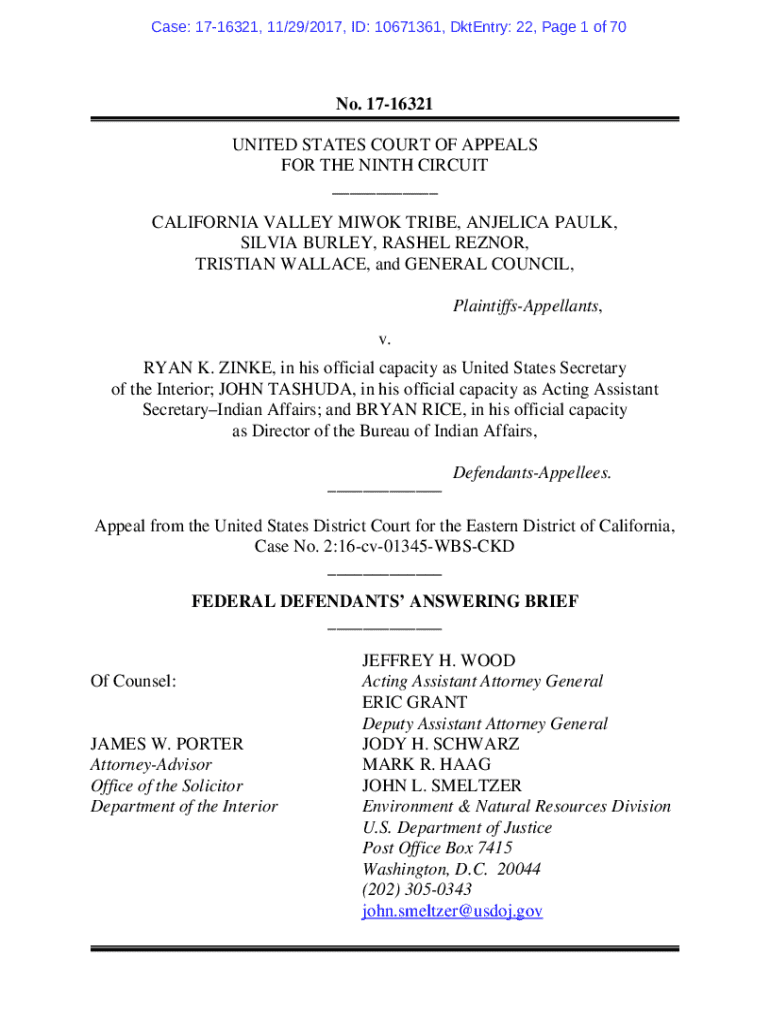 Case: 17-16321, 11/29/2017, ID: 10671361, DktEntry: 22, Page 1 of 70

No. 17-16321

UNITED STATES COURT OF APPEALS
FOR THE NINTH CIRCUIT

CALIFORNIA VALLEY MIWOK TRIBE, ANJELICA PAULK, SILVIA BURLEY, RASHEL REZNOR, TRISTIAN WALLACE, and GENERAL COUNCIL,

Plaintiffs-Appellants,

v.

RYAN K. ZINKE, in his official capacity as United States Secretary of the Interior; JOHN TASHUDA, in his official capacity as Acting Assistant Secretary–Indian Affairs; and BRYAN RICE, in his official capacity as Director of the Bureau of Indian Affairs,

Defendants-Appellees.

Appeal from the United States District Court for the Eastern District of California, Case No. 2:16-cv-01345-WBS-CKD

FEDERAL DEFENDANTS' ANSWERING BRIEF

Of Counsel:

JAMES W. PORTER
Attorney-Advisor
Office of the Solicitor
Department of the Interior

JEFFREY H. WOOD
Acting Assistant Attorney General
ERIC GRANT
Deputy Assistant Attorney General
JODY H. SCHWARZ
MARK R. HAAG
JOHN L. SMELTZER
Environment & Natural Resources Division
U.S. Department of Justice
Post Office Box 7415
Washington, D.C. 20044
(202) 305-0343
john.smeltzer@usdoj.gov